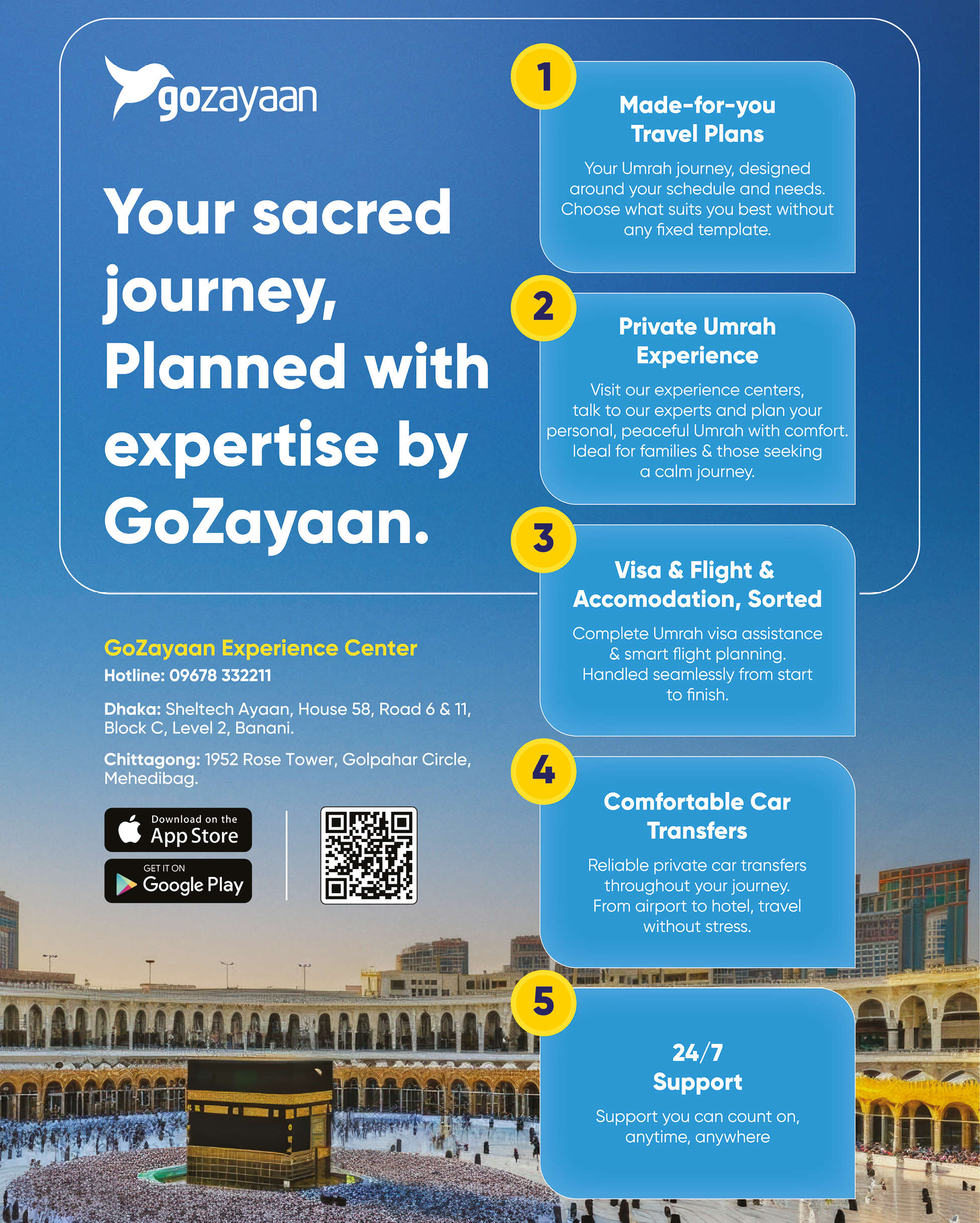 gozayaan

Your sacred journey, Planned with expertise by GoZayaan.

GoZayaan Experience Center
Hotline: 09678 332211

Dhaka: Sheltech Ayaan, House 58, Road 6 & 11, Block C, Level 2, Banani.

Chittagong: 1952 Rose Tower, Golpahar Circle, Mehedibag.

Download on the App Store

GET IT ON Google Play

1
Made-for-you Travel Plans
Your Umrah journey, designed around your schedule and needs. Choose what suits you best without any fixed template.

2
Private Umrah Experience
Visit our experience centers, talk to our experts and plan your personal, peaceful Umrah with comfort. Ideal for families & those seeking a calm journey.

3
Visa & Flight & Accomodation, Sorted
Complete Umrah visa assistance & smart flight planning. Handled seamlessly from start to finish.

4
Comfortable Car Transfers
Reliable private car transfers throughout your journey. From airport to hotel, travel without stress.

5
24/7 Support
Support you can count on, anytime, anywhere